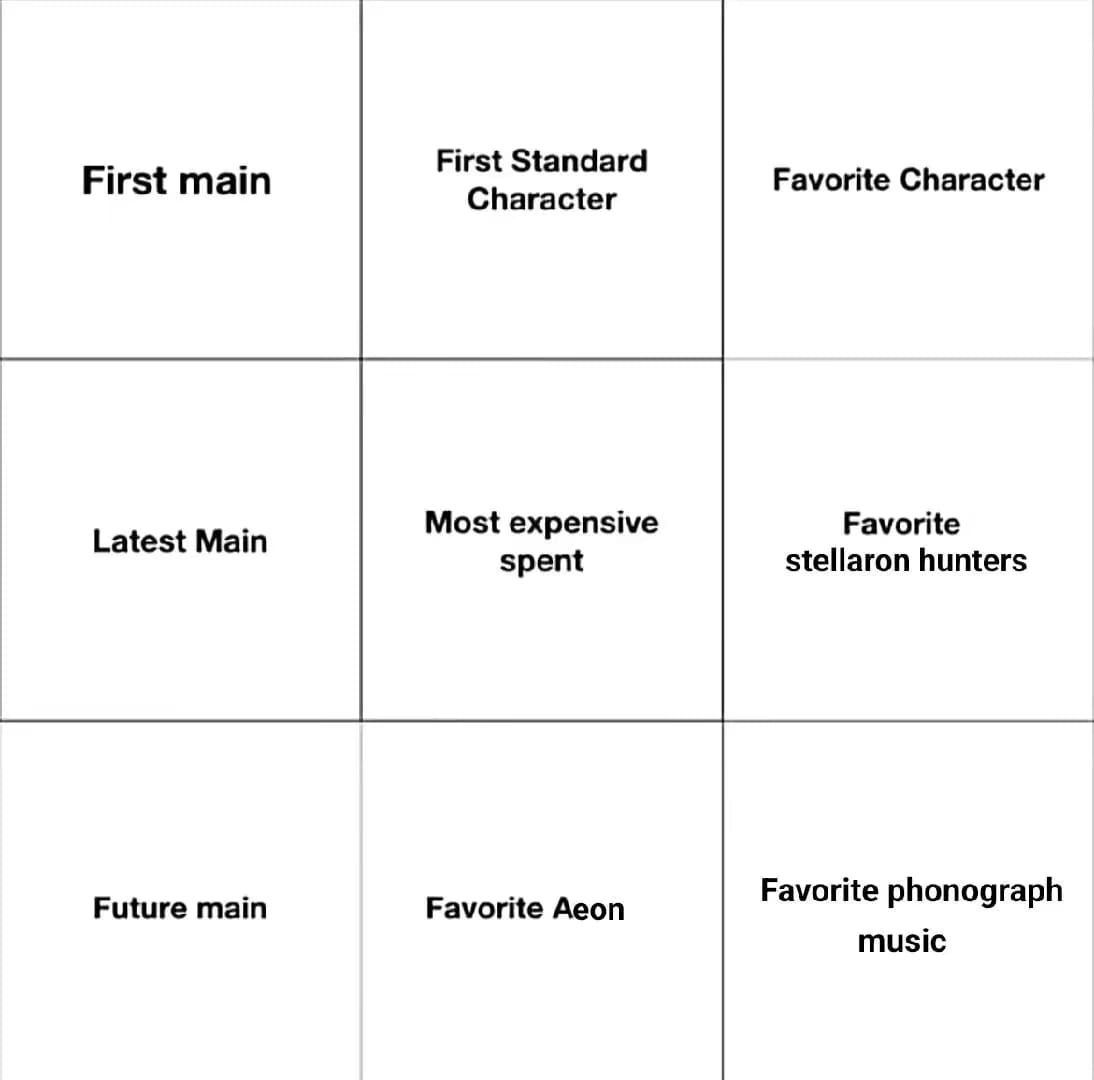 | First main | First Standard Character | Favorite Character |
|---|---|---|
| Latest Main | Most expensive spent | Favorite stellaron hunters |
| Future main | Favorite Aeon | Favorite phonograph music |